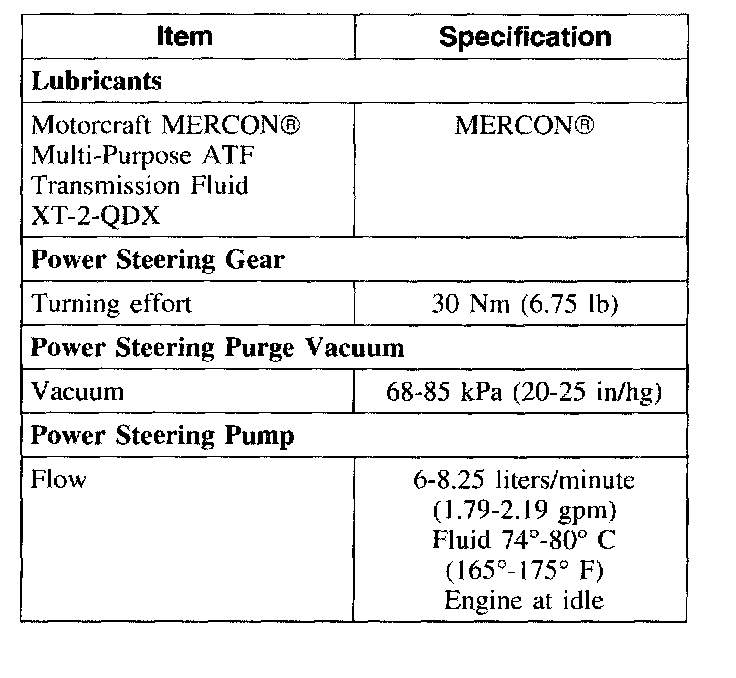 | Item | Specification |
|---|---|
| **Lubricants** | |
| Motorcraft MERCON® Multi-Purpose ATF Transmission Fluid XT-2-QDX | MERCON® |
| **Power Steering Gear** | |
| Turning effort | 30 Nm (6.75 lb) |
| **Power Steering Purge Vacuum** | |
| Vacuum | 68-85 kPa (20-25 in/hg) |
| **Power Steering Pump** | |
| Flow | 6-8.25 liters/minute (1.79-2.19 gpm) Fluid 74°-80° C (165°-175° F) Engine at idle |